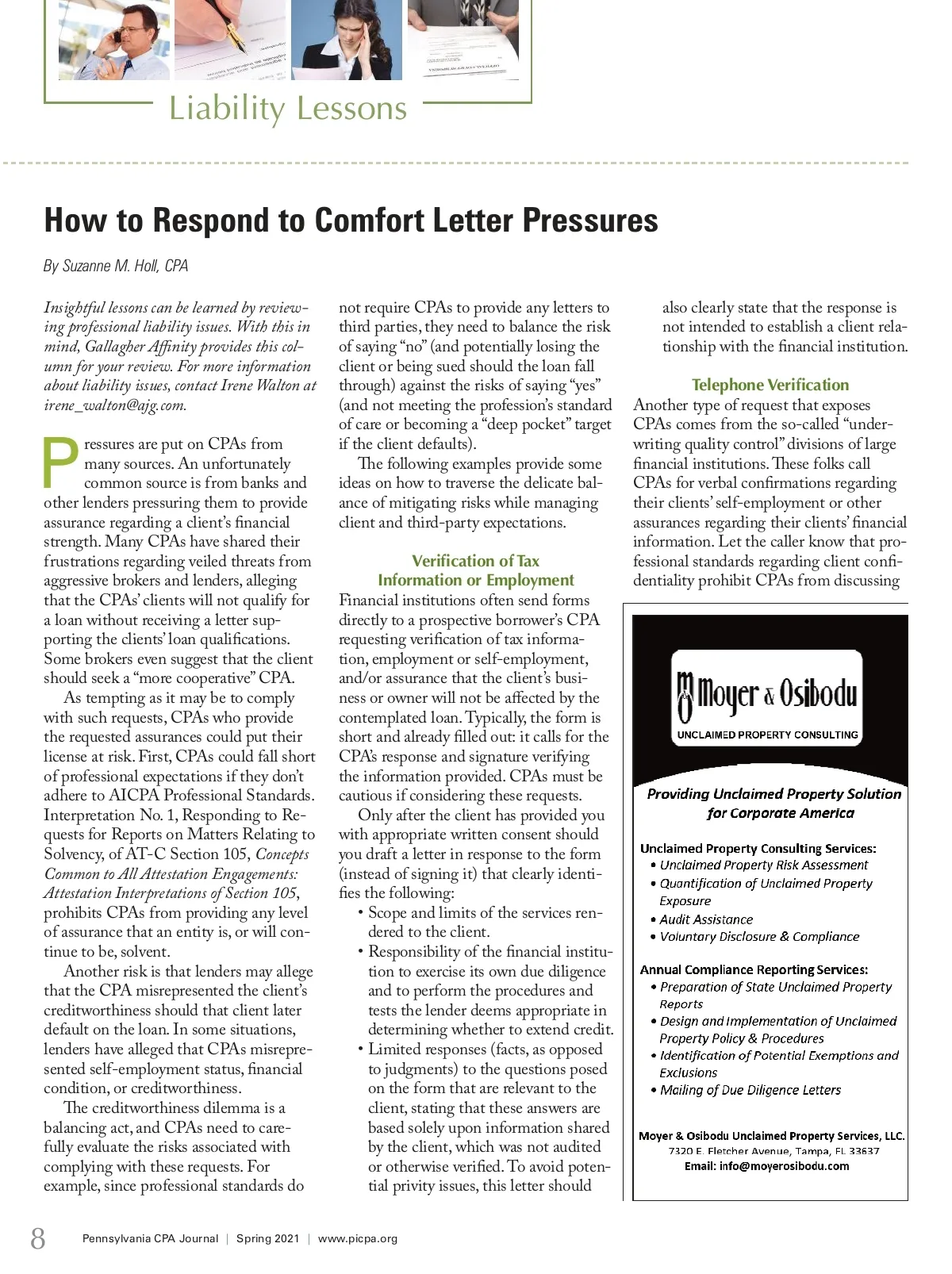 Liability Lessons

How to Respond to Comfort Letter Pressures

By Suzanne M. Holl, CPA

Insightful lessons can be learned by reviewing professional liability issues. With this in mind, Gallagher Affinity provides this column for your review. For more information about liability issues, contact Irene Walton at irene_walton@ajg.com.

Pressures are put on CPAs from many sources. An unfortunately common source is from banks and other lenders pressuring them to provide assurance regarding a client's financial strength. Many CPAs have shared their frustrations regarding veiled threats from aggressive brokers and lenders, alleging that the CPAs' clients will not qualify for a loan without receiving a letter supporting the clients' loan qualifications. Some brokers even suggest that the client should seek a "more cooperative" CPA.

As tempting as it may be to comply with such requests, CPAs who provide the requested assurances could put their license at risk. First, CPAs could fall short of professional expectations if they don't adhere to AICPA Professional Standards. Interpretation No. 1, Responding to Requests for Reports on Matters Relating to Solvency, of AT-C Section 105, Concepts Common to All Attestation Engagements: Attestation Interpretations of Section 105, prohibits CPAs from providing any level of assurance that an entity is, or will continue to be, solvent.

Another risk is that lenders may allege that the CPA misrepresented the client's creditworthiness should that client later default on the loan. In some situations, lenders have alleged that CPAs misrepresented self-employment status, financial condition, or creditworthiness.

The creditworthiness dilemma is a balancing act, and CPAs need to carefully evaluate the risks associated with complying with these requests. For example, since professional standards do not require CPAs to provide any letters to third parties, they need to balance the risk of saying "no" (and potentially losing the client or being sued should the loan fall through) against the risks of saying "yes" (and not meeting the profession's standard of care or becoming a "deep pocket" target if the client defaults).

The following examples provide some ideas on how to traverse the delicate balance of mitigating risks while managing client and third-party expectations.

Verification of Tax Information or Employment

Financial institutions often send forms directly to a prospective borrower's CPA requesting verification of tax information, employment or self-employment, and/or assurance that the client's business or owner will not be affected by the contemplated loan. Typically, the form is short and already filled out: it calls for the CPA's response and signature verifying the information provided. CPAs must be cautious if considering these requests.

Only after the client has provided you with appropriate written consent should you draft a letter in response to the form (instead of signing it) that clearly identifies the following:
• Scope and limits of the services rendered to the client.
• Responsibility of the financial institution to exercise its own due diligence and to perform the procedures and tests the lender deems appropriate in determining whether to extend credit.
• Limited responses (facts, as opposed to judgments) to the questions posed on the form that are relevant to the client, stating that these answers are based solely upon information shared by the client, which was not audited or otherwise verified. To avoid potential privity issues, this letter should also clearly state that the response is not intended to establish a client relationship with the financial institution.

Telephone Verification

Another type of request that exposes CPAs comes from the so-called "underwriting quality control" divisions of large financial institutions. These folks call CPAs for verbal confirmations regarding their clients' self-employment or other assurances regarding their clients' financial information. Let the caller know that professional standards regarding client confidentiality prohibit CPAs from discussing

Moyer & Osibodu
UNCLAIMED PROPERTY CONSULTING

Providing Unclaimed Property Solution for Corporate America

Unclaimed Property Consulting Services:
• Unclaimed Property Risk Assessment
• Quantification of Unclaimed Property Exposure
• Audit Assistance
• Voluntary Disclosure & Compliance

Annual Compliance Reporting Services:
• Preparation of State Unclaimed Property Reports
• Design and Implementation of Unclaimed Property Policy & Procedures
• Identification of Potential Exemptions and Exclusions
• Mailing of Due Diligence Letters

Moyer & Osibodu Unclaimed Property Services, LLC.
7320 E. Fletcher Avenue, Tampa, FL 33637
Email: info@moyerosibodu.com

8 Pennsylvania CPA Journal | Spring 2021 | www.picpa.org